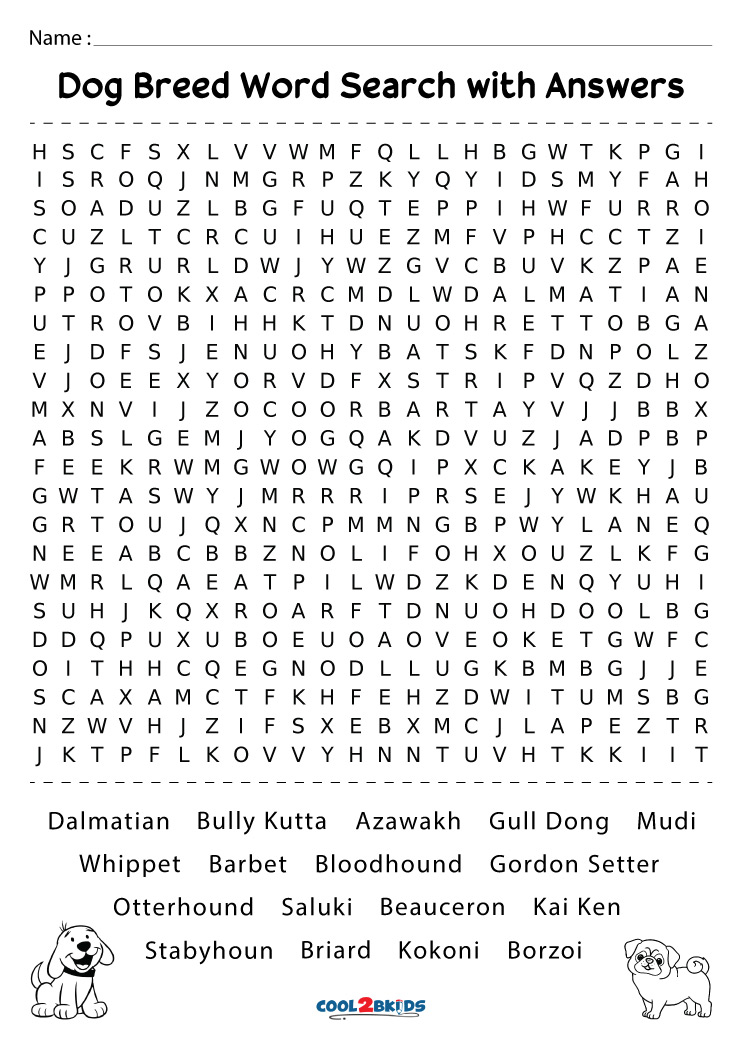 Name :

Dog Breed Word Search with Answers

H S C F S X L V V W M F Q L L H B G W T K P G I
I S R O Q J N M G R P Z K Y Q Y I D S M Y F A H
S O A D U Z L B G F U Q T E P P I H W F U R R O
C U Z L T C R C U I H U E Z M F V P H C C T Z I
Y J G R U R L D W J Y W Z G V C B U V K Z P A E
P P O T O K X A C R C M D L W D A L M A T I A N
U T R O V B I H H K T D N U O H R E T T O B G A
E J D F S J E N U O H Y B A T S K F D N P O L Z
V J O E E X Y O R V D F X S T R I P V Q Z D H O
M X N V I J Z O C O O R B A R T A Y V J J B B X
A B S L G E M J Y O G Q A K D V U Z J A D P B P
F E E K R W M G W O W G Q I P X C K A K E Y J B
G W T A S W Y J M R R R I P R S E J Y W K H A U
G R T O U J Q X N C P M M N G B P W Y L A N E Q
N E E A B C B B Z N O L I F O H X O U Z L K F G
W M R L Q A E A T P I L W D Z K D E N Q Y U H I
S U H J K Q X R O A R F T D N U O H D O O L B G
D D Q P U X U B O E U O A O V E O K E T G W F C
O I T H H C Q E G N O D L L U G K B M B G J J E
S C A X A M C T F K H F E H Z D W I T U M S B G
N Z W V H J Z I F S X E B X M C J L A P E Z T R
J K T P F L K O V V Y H N N T U V H T K K I I T

Dalmatian Bully Kutta Azawakh Gull Dong Mudi
Whippet Barbet Bloodhound Gordon Setter
Otterhound Saluki Beauceron Kai Ken
Stabyhoun Briard Kokoni Borzoi

COOL2BKIDS